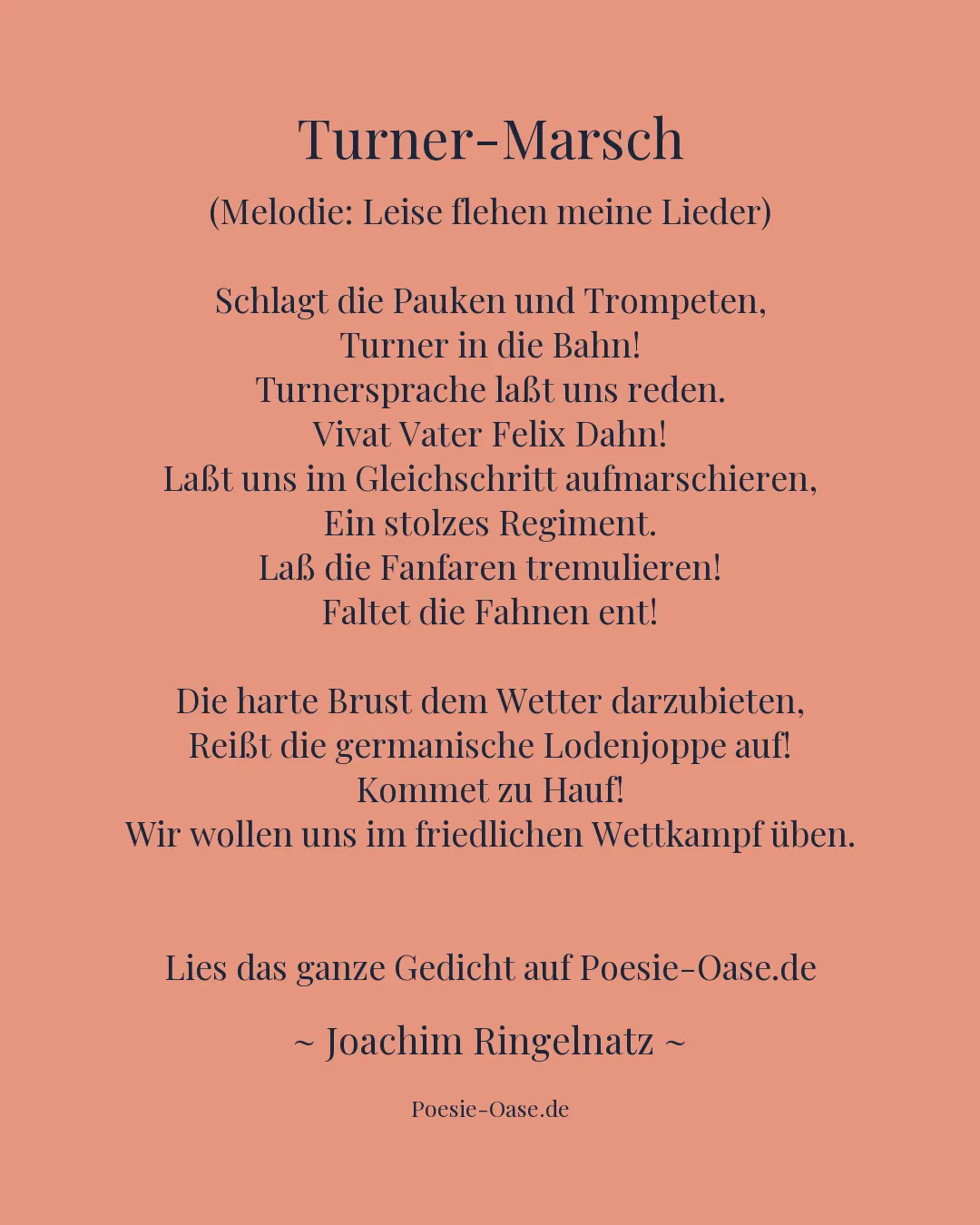 Turner-Marsch

(Melodie: Leise flehen meine Lieder)

Schlagt die Pauken und Trompeten,
Turner in die Bahn!
Turnersprache laßt uns reden.
Vivat Vater Felix Dahn!
Laßt uns im Gleichschritt aufmarschieren,
Ein stolzes Regiment.
Laß die Fanfaren tremulieren!
Faltet die Fahnen ent!

Die harte Brust dem Wetter darzubieten,
Reißt die germanische Lodenjoppe auf!
Kommet zu Hauf!
Wir wollen uns im friedlichen Wettkampf üben.

Lies das ganze Gedicht auf Poesie-Oase.de

~ Joachim Ringelnatz ~

Poesie-Oase.de